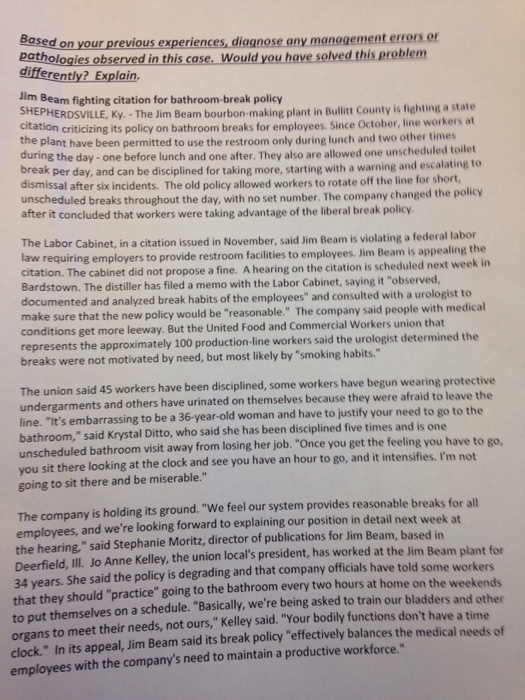 Based on your previous experiences, diagnose any management errors or pathologies observed in this case. Would you have solved this problem differently? Explain.

Jim Beam fighting citation for bathroom-break policy
SHEPHERDSVILLE, Ky. - The Jim Beam bourbon-making plant in Bullitt County is fighting a state citation criticizing its policy on bathroom breaks for employees. Since October, line workers at the plant have been permitted to use the restroom only during lunch and two other times during the day - one before lunch and one after. They also are allowed one unscheduled toilet break per day, and can be disciplined for taking more, starting with a warning and escalating to dismissal after six incidents. The old policy allowed workers to rotate off the line for short, unscheduled breaks throughout the day, with no set number. The company changed the policy after it concluded that workers were taking advantage of the liberal break policy.

The Labor Cabinet, in a citation issued in November, said Jim Beam is violating a federal labor law requiring employers to provide restroom facilities to employees. Jim Beam is appealing the citation. The cabinet did not propose a fine. A hearing on the citation is scheduled next week in Bardstown. The distiller has filed a memo with the Labor Cabinet, saying it "observed, documented and analyzed break habits of the employees" and consulted with a urologist to make sure that the new policy would be "reasonable." The company said people with medical conditions get more leeway. But the United Food and Commercial Workers union that represents the approximately 100 production-line workers said the urologist determined the breaks were not motivated by need, but most likely by "smoking habits."

The union said 45 workers have been disciplined, some workers have begun wearing protective undergarments and others have urinated on themselves because they were afraid to leave the line. "It's embarrassing to be a 36-year-old woman and have to justify your need to go to the bathroom," said Krystal Ditto, who said she has been disciplined five times and is one unscheduled bathroom visit away from losing her job. "Once you get the feeling you have to go, you sit there looking at the clock and see you have an hour to go, and it intensifies. I'm not going to sit there and be miserable."

The company is holding its ground. "We feel our system provides reasonable breaks for all employees, and we're looking forward to explaining our position in detail next week at the hearing," said Stephanie Moritz, director of publications for Jim Beam, based in Deerfield, Ill. Jo Anne Kelley, the union local's president, has worked at the Jim Beam plant for 34 years. She said the policy is degrading and that company officials have told some workers that they should "practice" going to the bathroom every two hours at home on the weekends to put themselves on a schedule. "Basically, we're being asked to train our bladders and other organs to meet their needs, not ours," Kelley said. "Your bodily functions don't have a time clock." In its appeal, Jim Beam said its break policy "effectively balances the medical needs of employees with the company's need to maintain a productive workforce."